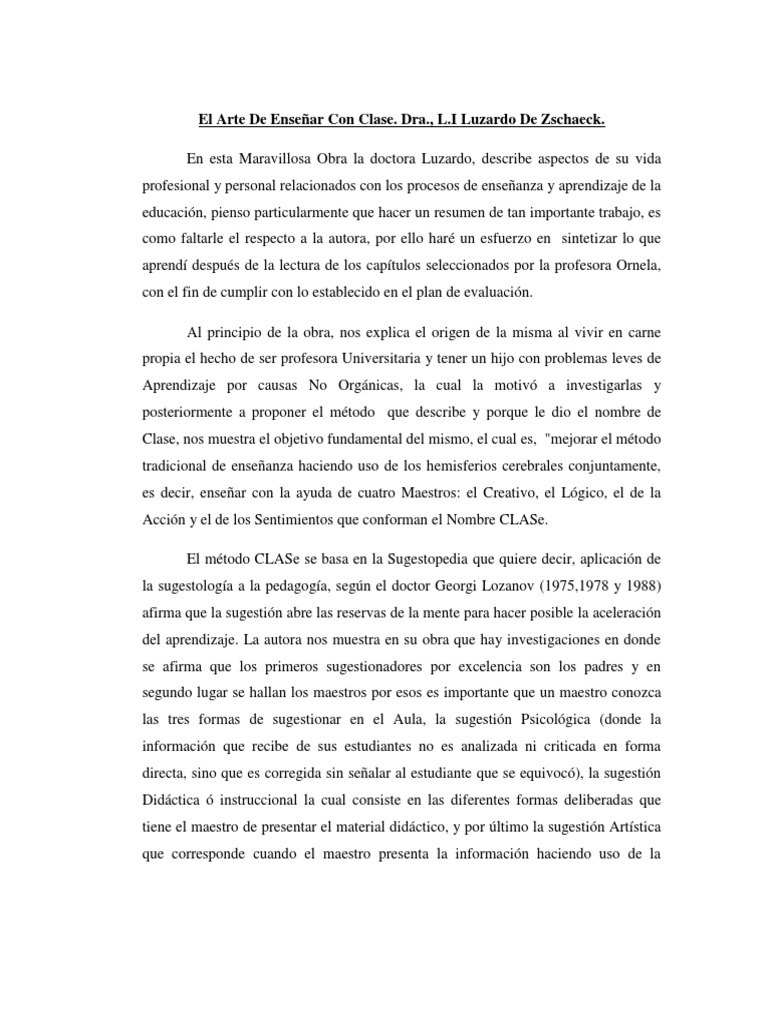 El Arte De Enseñar Con Clase. Dra., L.I Luzardo De Zschaeck.

En esta Maravillosa Obra la doctora Luzardo, describe aspectos de su vida profesional y personal relacionados con los procesos de enseñanza y aprendizaje de la educación, pienso particularmente que hacer un resumen de tan importante trabajo, es como faltarle el respecto a la autora, por ello haré un esfuerzo en sintetizar lo que aprendí después de la lectura de los capítulos seleccionados por la profesora Ornela, con el fin de cumplir con lo establecido en el plan de evaluación.

Al principio de la obra, nos explica el origen de la misma al vivir en carne propia el hecho de ser profesora Universitaria y tener un hijo con problemas leves de Aprendizaje por causas No Orgánicas, la cual la motivó a investigarlas y posteriormente a proponer el método que describe y porque le dio el nombre de Clase, nos muestra el objetivo fundamental del mismo, el cual es, "mejorar el método tradicional de enseñanza haciendo uso de los hemisferios cerebrales conjuntamente, es decir, enseñar con la ayuda de cuatro Maestros: el Creativo, el Lógico, el de la Acción y el de los Sentimientos que conforman el Nombre CLASe.

El método CLASe se basa en la Sugestopedia que quiere decir, aplicación de la sugestología a la pedagogía, según el doctor Georgi Lozanov (1975,1978 y 1988) afirma que la sugestión abre las reservas de la mente para hacer posible la aceleración del aprendizaje. La autora nos muestra en su obra que hay investigaciones en donde se afirma que los primeros sugestionadores por excelencia son los padres y en segundo lugar se hallan los maestros por esos es importante que un maestro conozca las tres formas de sugestionar en el Aula, la sugestión Psicológica (donde la información que recibe de sus estudiantes no es analizada ni criticada en forma directa, sino que es corregida sin señalar al estudiante que se equivocó), la sugestión Didáctica ó instruccional la cual consiste en las diferentes formas deliberadas que tiene el maestro de presentar el material didáctico, y por último la sugestión Artística que corresponde cuando el maestro presenta la información haciendo uso de la